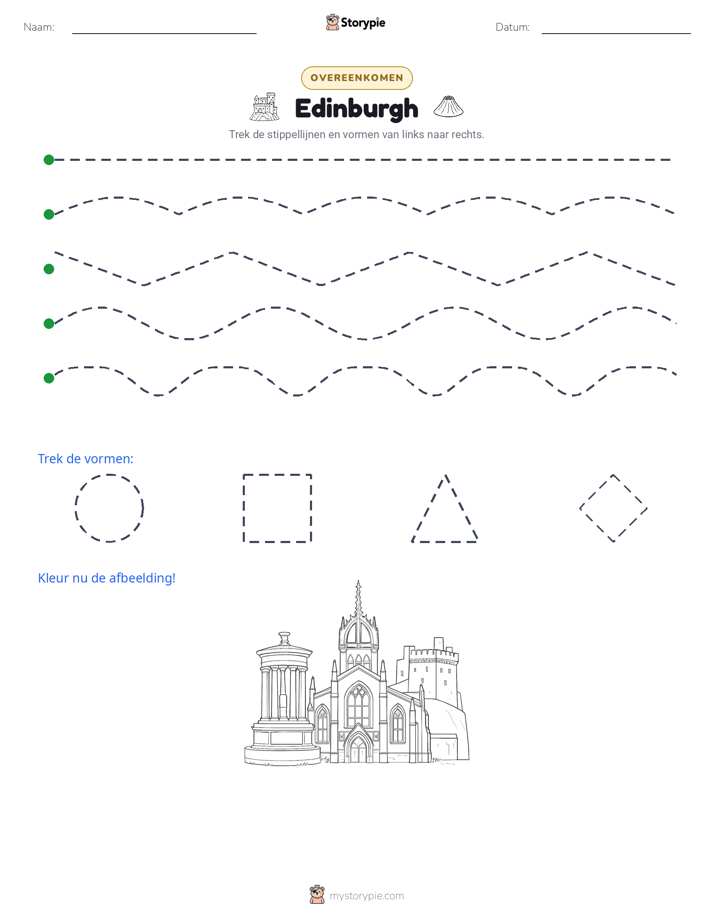 Naam: ____ Storypie Datum: ____

OVEREENKOMEN

Edinburgh

Trek de stippellijnen en vormen van links naar rechts.

Trek de vormen:

Kleur nu de afbeelding!

mystorypie.com